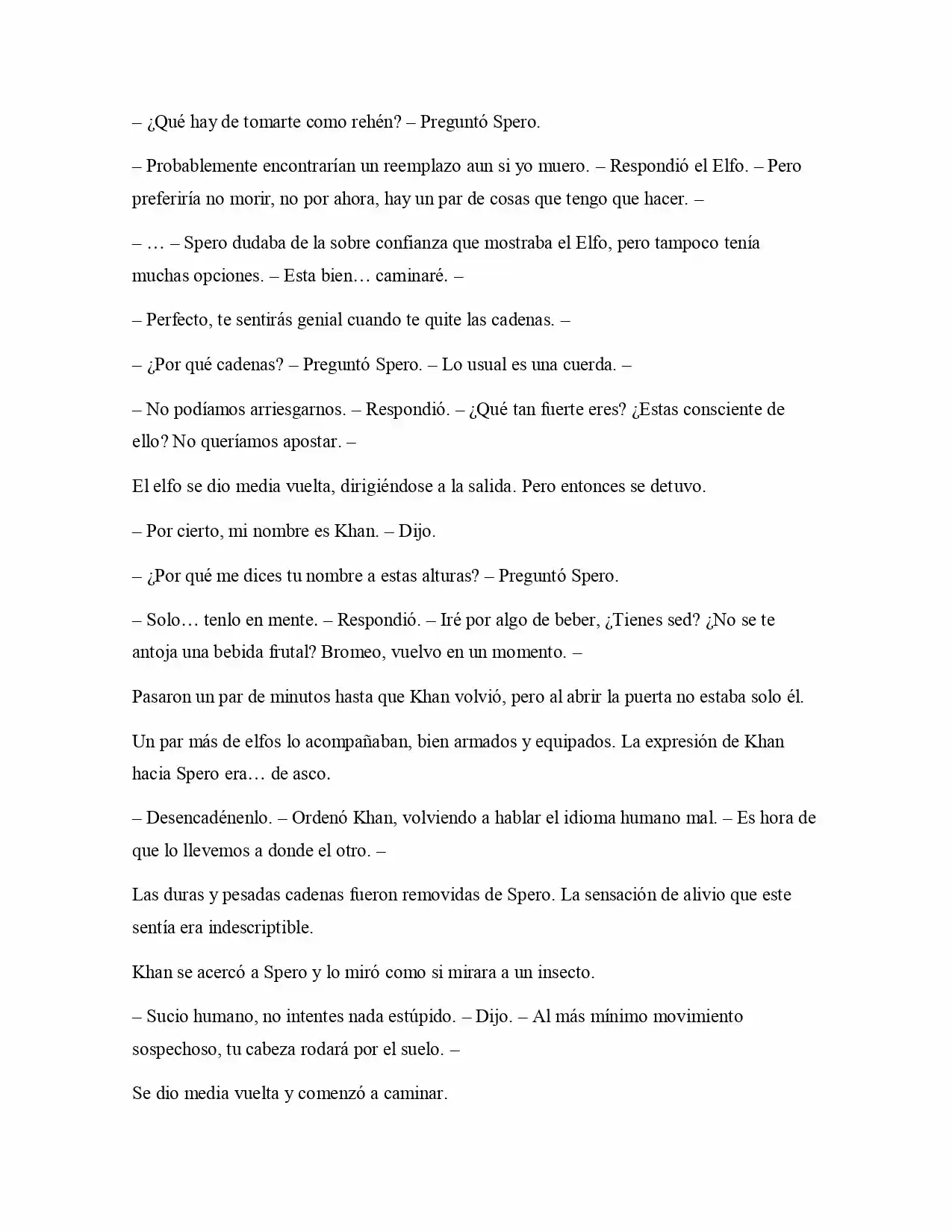 – ¿Qué hay de tomarte como rehén? – Preguntó Spero.

– Probablemente encontrarían un reemplazo aun si yo muero. – Respondió el Elfo. – Pero preferiría no morir, no por ahora, hay un par de cosas que tengo que hacer. –

– … – Spero dudaba de la sobre confianza que mostraba el Elfo, pero tampoco tenía muchas opciones. – Esta bien… caminaré. –

– Perfecto, te sentirás genial cuando te quite las cadenas. –

– ¿Por qué cadenas? – Preguntó Spero. – Lo usual es una cuerda. –

– No podíamos arriesgarnos. – Respondió. – ¿Qué tan fuerte eres? ¿Estas consciente de ello? No queríamos apostar. –

El elfo se dio media vuelta, dirigiéndose a la salida. Pero entonces se detuvo.

– Por cierto, mi nombre es Khan. – Dijo.

– ¿Por qué me dices tu nombre a estas alturas? – Preguntó Spero.

– Solo… tenlo en mente. – Respondió. – Iré por algo de beber, ¿Tienes sed? ¿No se te antoja una bebida frutal? Bromeo, vuelvo en un momento. –

Pasaron un par de minutos hasta que Khan volvió, pero al abrir la puerta no estaba solo él.

Un par más de elfos lo acompañaban, bien armados y equipados. La expresión de Khan hacia Spero era… de asco.

– Desencadénenlo. – Ordenó Khan, volviendo a hablar el idioma humano mal. – Es hora de que lo llevemos a donde el otro. –

Las duras y pesadas cadenas fueron removidas de Spero. La sensación de alivio que este sentía era indescriptible.

Khan se acercó a Spero y lo miró como si mirara a un insecto.

– Sucio humano, no intentes nada estúpido. – Dijo. – Al más mínimo movimiento sospechoso, tu cabeza rodará por el suelo. –

Se dio media vuelta y comenzó a caminar.